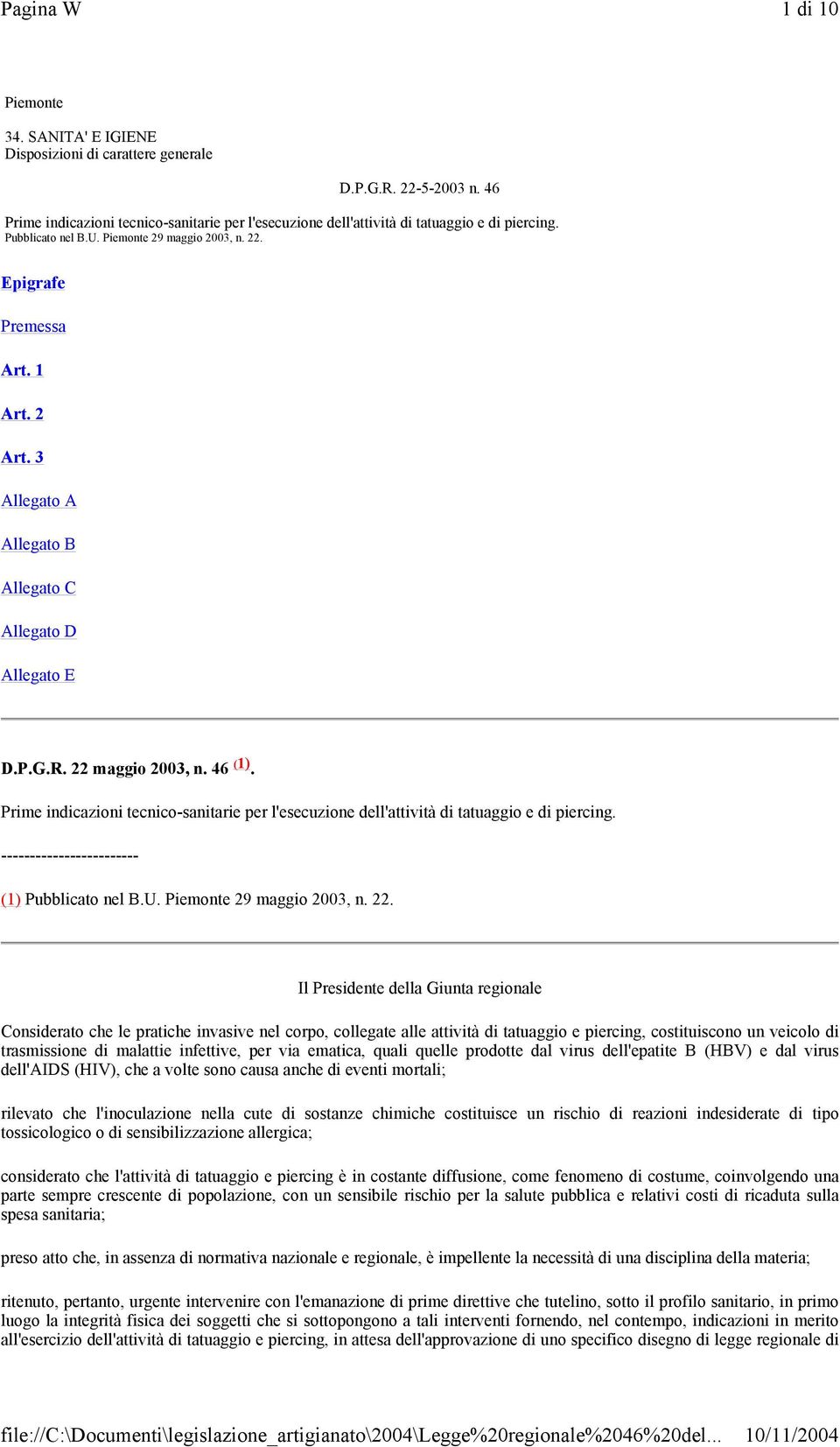 Pagina W 1 di 10

Piemonte

34. SANITA' E IGIENE
Disposizioni di carattere generale

D.P.G.R. 22-5-2003 n. 46

Prime indicazioni tecnico-sanitarie per l'esecuzione dell'attività di tatuaggio e di piercing.
Pubblicato nel B.U. Piemonte 29 maggio 2003, n. 22.

Epigrafe

Premessa

Art. 1

Art. 2

Art. 3

Allegato A

Allegato B

Allegato C

Allegato D

Allegato E

D.P.G.R. 22 maggio 2003, n. 46 (1).

Prime indicazioni tecnico-sanitarie per l'esecuzione dell'attività di tatuaggio e di piercing.

------------------------

(1) Pubblicato nel B.U. Piemonte 29 maggio 2003, n. 22.

Il Presidente della Giunta regionale

Considerato che le pratiche invasive nel corpo, collegate alle attività di tatuaggio e piercing, costituiscono un veicolo di trasmissione di malattie infettive, per via ematica, quali quelle prodotte dal virus dell'epatite B (HBV) e dal virus dell'AIDS (HIV), che a volte sono causa anche di eventi mortali;

rilevato che l'inoculazione nella cute di sostanze chimiche costituisce un rischio di reazioni indesiderate di tipo tossicologico o di sensibilizzazione allergica;

considerato che l'attività di tatuaggio e piercing è in costante diffusione, come fenomeno di costume, coinvolgendo una parte sempre crescente di popolazione, con un sensibile rischio per la salute pubblica e relativi costi di ricaduta sulla spesa sanitaria;

preso atto che, in assenza di normativa nazionale e regionale, è impellente la necessità di una disciplina della materia;

ritenuto, pertanto, urgente intervenire con l'emanazione di prime direttive che tutelino, sotto il profilo sanitario, in primo luogo la integrità fisica dei soggetti che si sottopongono a tali interventi fornendo, nel contempo, indicazioni in merito all'esercizio dell'attività di tatuaggio e piercing, in attesa dell'approvazione di uno specifico disegno di legge regionale di

file://C:\Documenti\legislazione_artigianato\2004\Legge%20regionale%2046%20del... 10/11/2004